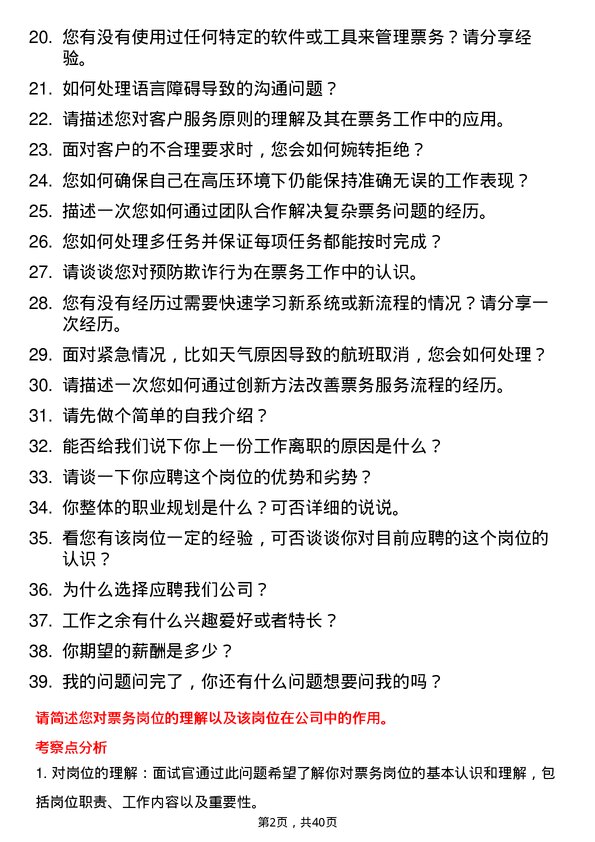 20. 您有没有使用过任何特定的软件或工具来管理票务？请分享经验。

21. 如何处理语言障碍导致的沟通问题？

22. 请描述您对客户服务原则的理解及其在票务工作中的应用。

23. 面对客户的不合理要求时，您会如何婉转拒绝？

24. 您如何确保自己在高压环境下仍能保持准确无误的工作表现？

25. 描述一次您如何通过团队合作解决复杂票务问题的经历。

26. 您如何处理多任务并保证每项任务都能按时完成？

27. 请谈谈您对预防欺诈行为在票务工作中的认识。

28. 您有没有经历过需要快速学习新系统或新流程的情况？请分享一次经历。

29. 面对紧急情况，比如天气原因导致的航班取消，您会如何处理？

30. 请描述一次您如何通过创新方法改善票务服务流程的经历。

31. 请先做个简单的自我介绍？

32. 能否给我们说下你上一份工作离职的原因是什么？

33. 请谈一下你应聘这个岗位的优势和劣势？

34. 你整体的职业规划是什么？可否详细的说说。

35. 看您有该岗位一定的经验，可否谈谈你对目前应聘的这个岗位的认识？

36. 为什么选择应聘我们公司？

37. 工作之余有什么兴趣爱好或者特长？

38. 你期望的薪酬是多少？

39. 我的问题问完了，你还有什么问题想要问我的吗？

请简述您对票务岗位的理解以及该岗位在公司中的作用。

考察点分析

1. 对岗位的理解：面试官通过此问题希望了解你对票务岗位的基本认识和理解，包括岗位职责、工作内容以及重要性。

第2页，共40页